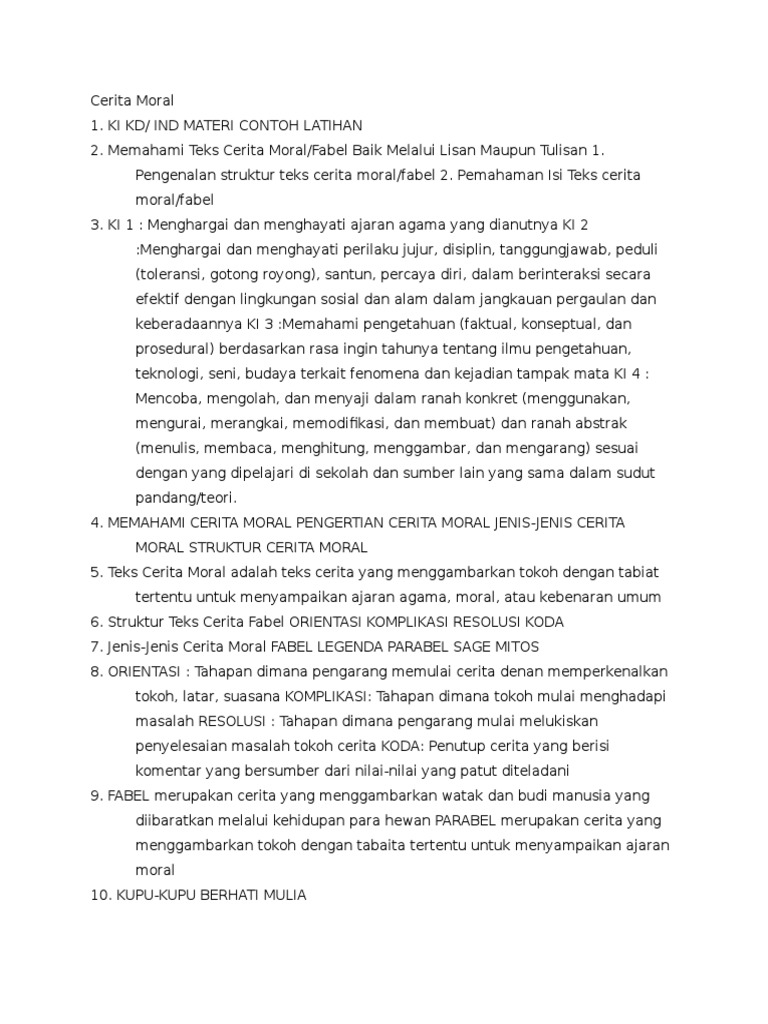 Cerita Moral

1. KI KD/ IND MATERI CONTOH LATIHAN

2. Memahami Teks Cerita Moral/Fabel Baik Melalui Lisan Maupun Tulisan 1. Pengenalan struktur teks cerita moral/fabel 2. Pemahaman Isi Teks cerita moral/fabel

3. KI 1 : Menghargai dan menghayati ajaran agama yang dianutnya KI 2 :Menghargai dan menghayati perilaku jujur, disiplin, tanggungjawab, peduli (toleransi, gotong royong), santun, percaya diri, dalam berinteraksi secara efektif dengan lingkungan sosial dan alam dalam jangkauan pergaulan dan keberadaannya KI 3 :Memahami pengetahuan (faktual, konseptual, dan prosedural) berdasarkan rasa ingin tahunya tentang ilmu pengetahuan, teknologi, seni, budaya terkait fenomena dan kejadian tampak mata KI 4 : Mencoba, mengolah, dan menyaji dalam ranah konkret (menggunakan, mengurai, merangkai, memodifikasi, dan membuat) dan ranah abstrak (menulis, membaca, menghitung, menggambar, dan mengarang) sesuai dengan yang dipelajari di sekolah dan sumber lain yang sama dalam sudut pandang/teori.

4. MEMAHAMI CERITA MORAL PENGERTIAN CERITA MORAL JENIS-JENIS CERITA MORAL STRUKTUR CERITA MORAL

5. Teks Cerita Moral adalah teks cerita yang menggambarkan tokoh dengan tabiat tertentu untuk menyampaikan ajaran agama, moral, atau kebenaran umum

6. Struktur Teks Cerita Fabel ORIENTASI KOMPLIKASI RESOLUSI KODA

7. Jenis-Jenis Cerita Moral FABEL LEGENDA PARABEL SAGE MITOS

8. ORIENTASI : Tahapan dimana pengarang memulai cerita denan memperkenalkan tokoh, latar, suasana KOMPLIKASI: Tahapan dimana tokoh mulai menghadapi masalah RESOLUSI : Tahapan dimana pengarang mulai melukiskan penyelesaian masalah tokoh cerita KODA: Penutup cerita yang berisi komentar yang bersumber dari nilai-nilai yang patut diteladani

9. FABEL merupakan cerita yang menggambarkan watak dan budi manusia yang diibaratkan melalui kehidupan para hewan PARABEL merupakan cerita yang menggambarkan tokoh dengan tabaita tertentu untuk menyampaikan ajaran moral

10. KUPU-KUPU BERHATI MULIA